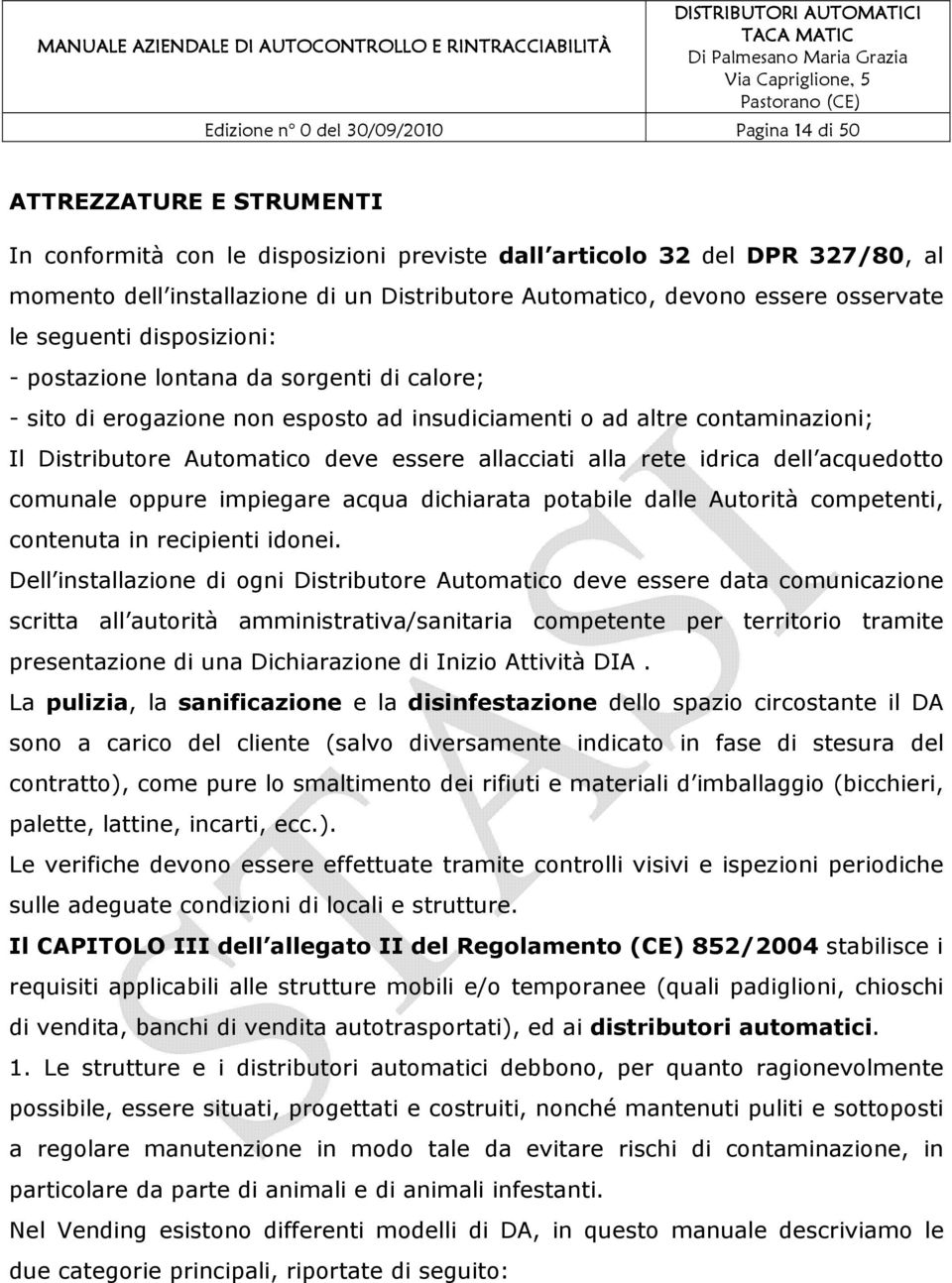 MANUALE AZIENDALE DI AUTOCONTROLLO E RINTRACCIABILITÀ

DISTRIBUTORI AUTOMATICI
TACA MATIC
Di Palmesano Maria Grazia
Via Capriglione, 5
Pastorano (CE)

Edizione n° 0 del 30/09/2010 Pagina 14 di 50

ATTREZZATURE E STRUMENTI

In conformità con le disposizioni previste dall articolo 32 del DPR 327/80, al momento dell installazione di un Distributore Automatico, devono essere osservate le seguenti disposizioni:
- postazione lontana da sorgenti di calore;
- sito di erogazione non esposto ad insudiciamenti o ad altre contaminazioni;
Il Distributore Automatico deve essere allacciati alla rete idrica dell acquedotto comunale oppure impiegare acqua dichiarata potabile dalle Autorità competenti, contenuta in recipienti idonei.
Dell installazione di ogni Distributore Automatico deve essere data comunicazione scritta all autorità amministrativa/sanitaria competente per territorio tramite presentazione di una Dichiarazione di Inizio Attività DIA .
La pulizia, la sanificazione e la disinfestazione dello spazio circostante il DA sono a carico del cliente (salvo diversamente indicato in fase di stesura del contratto), come pure lo smaltimento dei rifiuti e materiali d imballaggio (bicchieri, palette, lattine, incarti, ecc.).
Le verifiche devono essere effettuate tramite controlli visivi e ispezioni periodiche sulle adeguate condizioni di locali e strutture.
Il CAPITOLO III dell allegato II del Regolamento (CE) 852/2004 stabilisce i requisiti applicabili alle strutture mobili e/o temporanee (quali padiglioni, chioschi di vendita, banchi di vendita autotrasportati), ed ai distributori automatici.
1. Le strutture e i distributori automatici debbono, per quanto ragionevolmente possibile, essere situati, progettati e costruiti, nonché mantenuti puliti e sottoposti a regolare manutenzione in modo tale da evitare rischi di contaminazione, in particolare da parte di animali e di animali infestanti.
Nel Vending esistono differenti modelli di DA, in questo manuale descriviamo le due categorie principali, riportate di seguito:

STASI